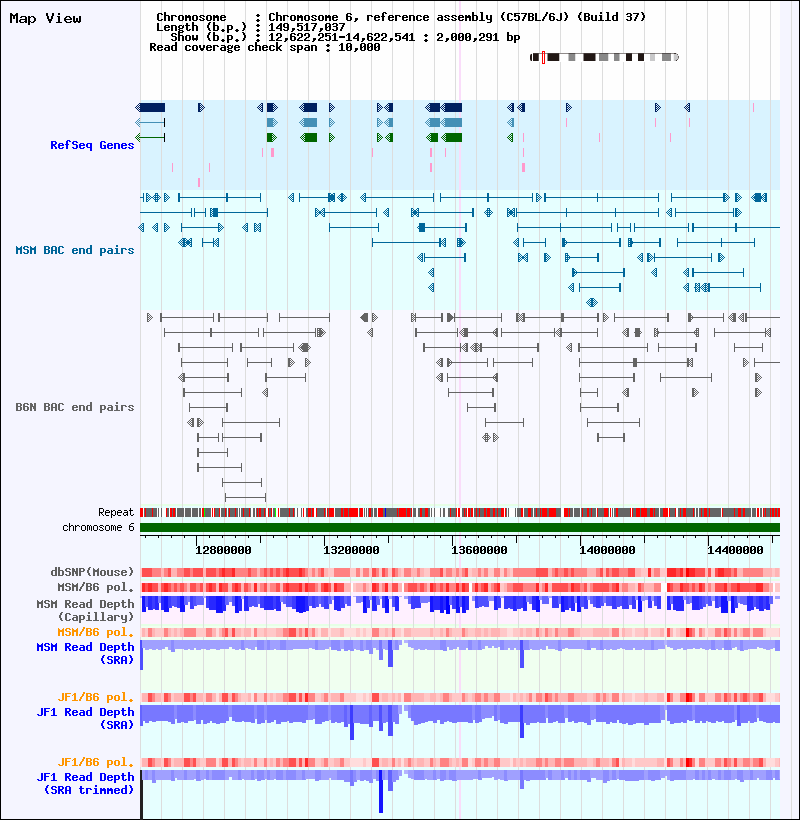 Map View

Chromosome : Chromosome 6, reference assembly (C57BL/6J) (Build 37)
Length (b.p.) : 149,517,037
Show (b.p.) : 12,622,251-14,622,541 : 2,000,291 bp
Read coverage check span : 10,000

RefSeq Genes

MSM BAC end pairs

B6N BAC end pairs

Repeat
chromosome 6

12800000 13200000 13600000 14000000 14400000

dbSNP(Mouse)
MSM/B6 pol.
MSM Read Depth (Capillary)
MSM/B6 pol.
MSM Read Depth (SRA)
JF1/B6 pol.
JF1 Read Depth (SRA)
JF1/B6 pol.
JF1 Read Depth (SRA trimmed)